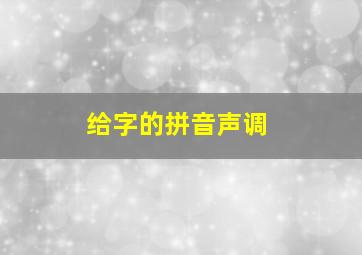 给字的拼音声调